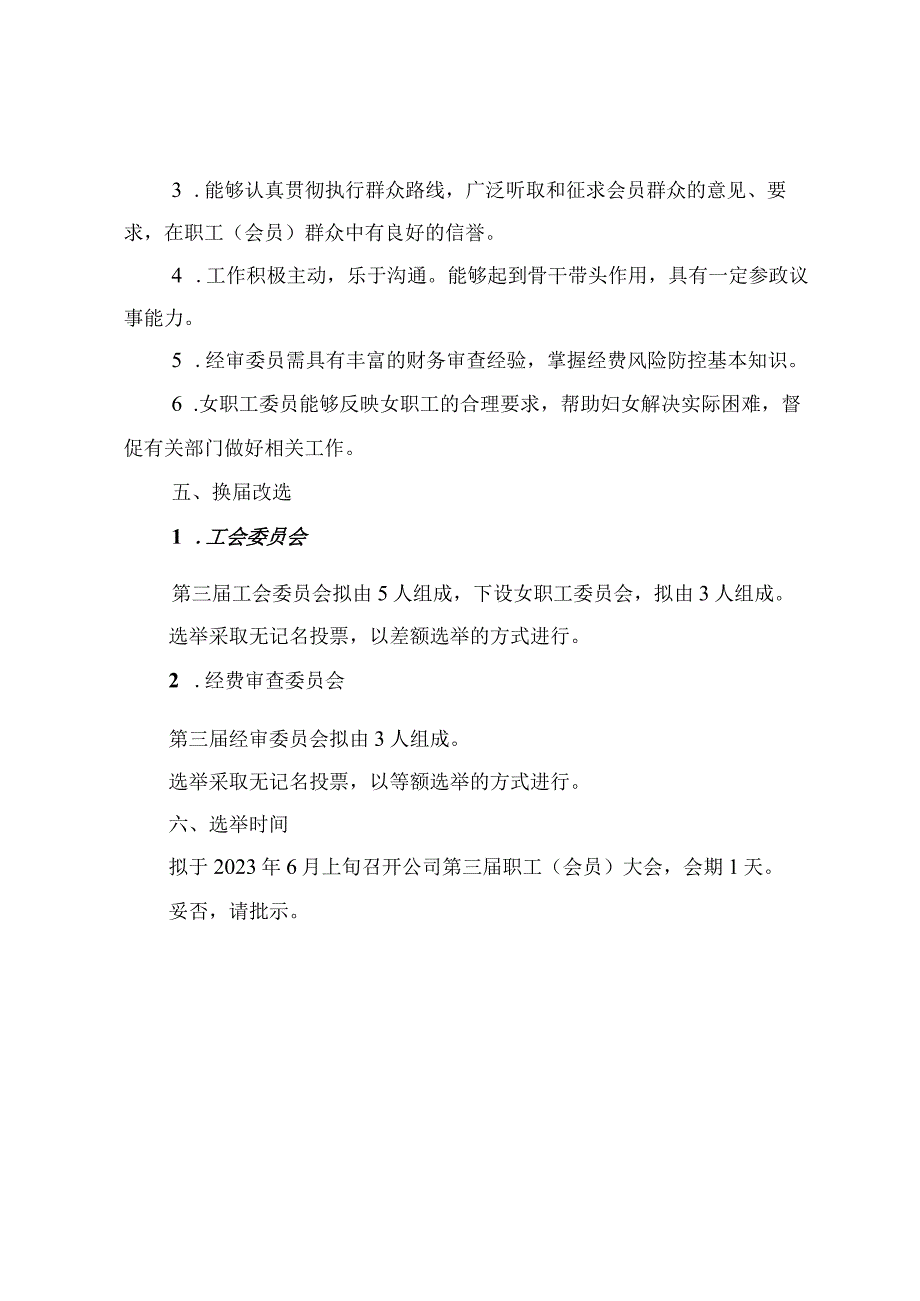 3．能够认真贯彻执行群众路线，广泛听取和征求会员群众的意见、要求，在职工（会员）群众中有良好的信誉。

4．工作积极主动，乐于沟通。能够起到骨干带头作用，具有一定参政议事能力。

5．经审委员需具有丰富的财务审查经验，掌握经费风险防控基本知识。

6．女职工委员能够反映女职工的合理要求，帮助妇女解决实际困难，督促有关部门做好相关工作。

五、换届改选

1．工会委员会

第三届工会委员会拟由5人组成，下设女职工委员会，拟由3人组成。

选举采取无记名投票，以差额选举的方式进行。

2．经费审查委员会

第三届经审委员会拟由3人组成。

选举采取无记名投票，以等额选举的方式进行。

六、选举时间

拟于2023年6月上旬召开公司第三届职工（会员）大会，会期1天。

妥否，请批示。